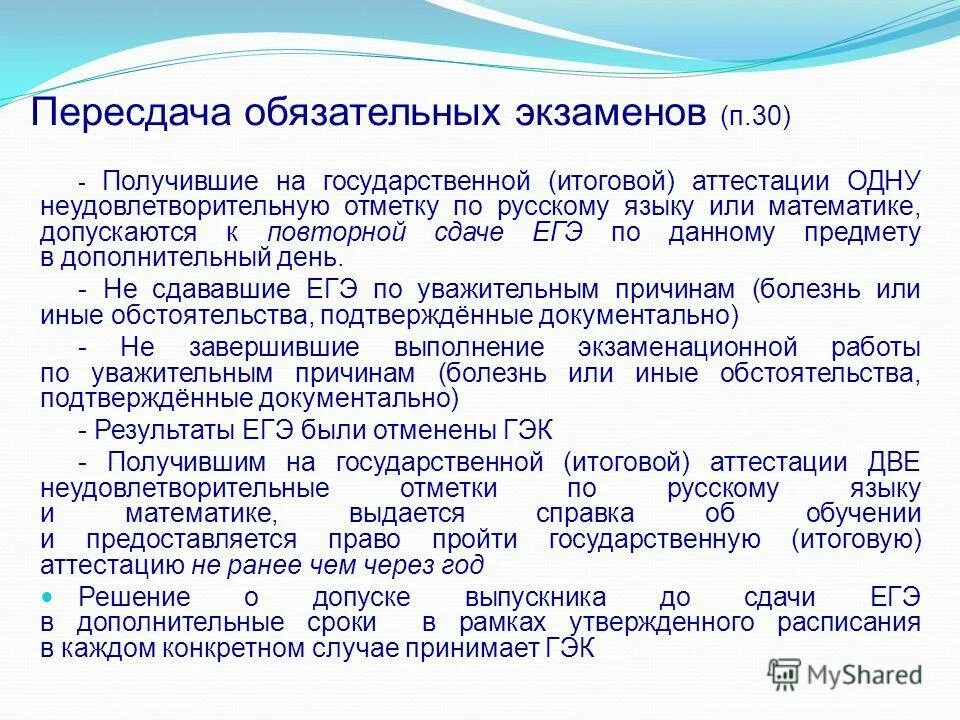 Пересдача обязательных экзаменов (п.30)

- Получившие на государственной (итоговой) аттестации ОДНУ неудовлетворительную отметку по русскому языку или математике, допускаются к повторной сдаче ЕГЭ по данному предмету в дополнительный день.

- Не сдававшие ЕГЭ по уважительным причинам (болезнь или иные обстоятельства, подтверждённые документально)

- Не завершившие выполнение экзаменационной работы по уважительным причинам (болезнь или иные обстоятельства, подтверждённые документально)

- Результаты ЕГЭ были отменены ГЭК

- Получившим на государственной (итоговой) аттестации ДВЕ неудовлетворительные отметки по русскому языку и математике, выдается справка об обучении и предоставляется право пройти государственную (итоговую) аттестацию не ранее чем через год

Решение о допуске выпускника до сдачи ЕГЭ в дополнительные сроки в рамках утвержденного расписания в каждом конкретном случае принимает ГЭК

MyShared